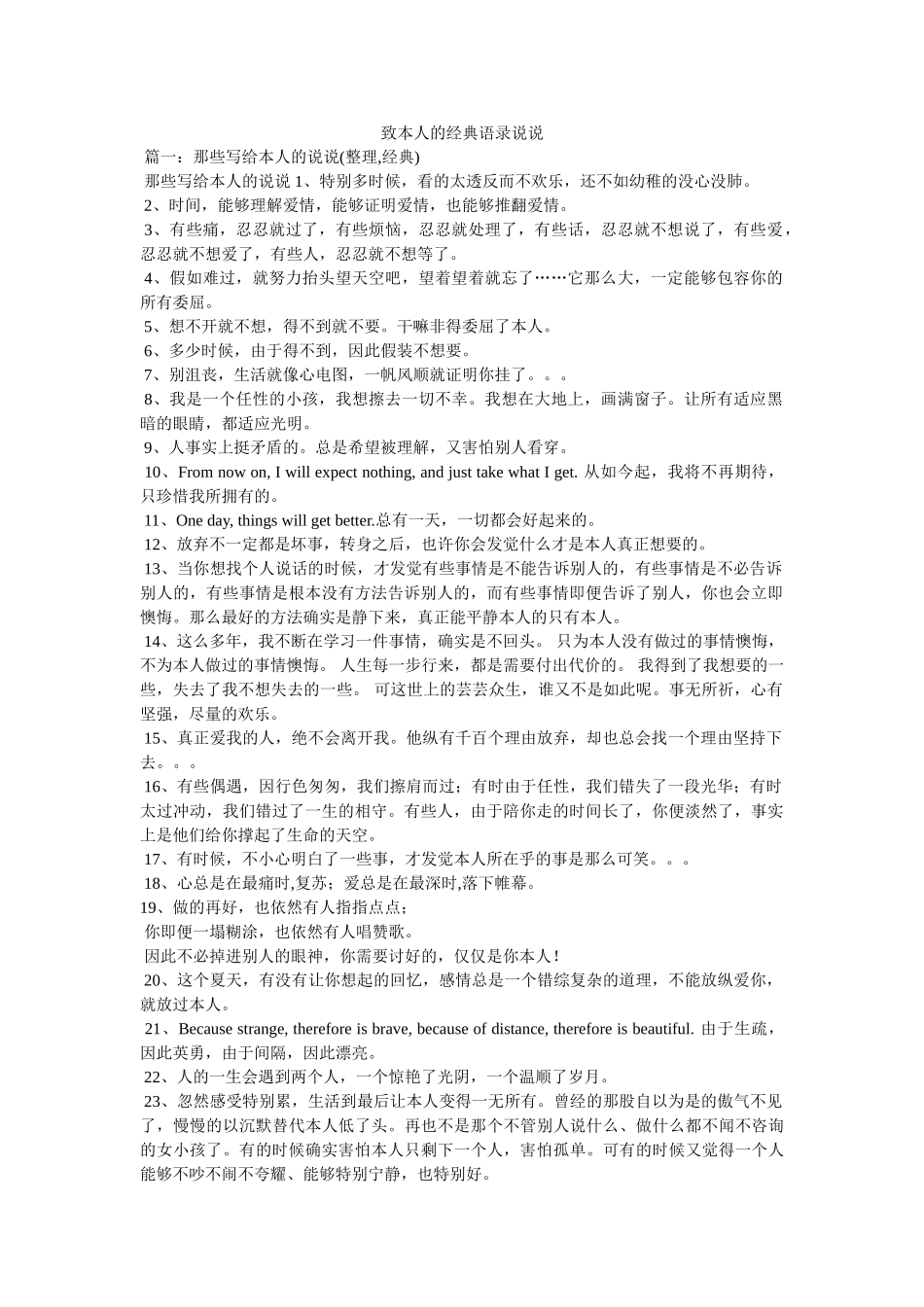 致本人的经典语录说说

篇一：那些写给本人的说说(整理,经典)

那些写给本人的说说 1、特别多时候，看的太透反而不欢乐，还不如幼稚的没心没肺。

2、时间，能够理解爱情，能够证明爱情，也能够推翻爱情。

3、有些痛，忍忍就过了，有些烦恼，忍忍就处理了，有些话，忍忍就不想说了，有些爱，忍忍就不想爱了，有些人，忍忍就不想等了。

4、假如难过，就努力抬头望天空吧，望着望着就忘了……它那么大，一定能够包容你的所有委屈。

5、想不开就不想，得不到就不要。干嘛非得委屈了本人。

6、多少时候，由于得不到，因此假装不想要。

7、别沮丧，生活就像心电图，一帆风顺就证明你挂了。。。

8、我是一个任性的小孩，我想擦去一切不幸。我想在大地上，画满窗子。让所有适应黑暗的眼睛，都适应光明。

9、人事实上挺矛盾的。总是希望被理解，又害怕别人看穿。

10、From now on, I will expect nothing, and just take what I get. 从如今起，我将不再期待，只珍惜我所拥有的。

11、One day, things will get better.总有一天，一切都会好起来的。

12、放弃不一定都是坏事，转身之后，也许你会发觉什么才是本人真正想要的。

13、当你想找个人说话的时候，才发觉有些事情是不能告诉别人的，有些事情是不必告诉别人的，有些事情是根本没有方法告诉别人的，而有些事情即便告诉了别人，你也会立即懊悔。那么最好的方法确实是静下来，真正能平静本人的只有本人。

14、这么多年，我不断在学习一件事情，确实是不回头。 只为本人没有做过的事情懊悔，不为本人做过的事情懊悔。 人生每一步行来，都是需要付出代价的。 我得到了我想要的一些，失去了我不想失去的一些。 可这世上的芸芸众生，谁又不是如此呢。事无所祈，心有坚强，尽量的欢乐。

15、真正爱我的人，绝不会离开我。他纵有千百个理由放弃，却也总会找一个理由坚持下去。。。

16、有些偶遇，因行色匆匆，我们擦肩而过；有时由于任性，我们错失了一段光华；有时太过冲动，我们错过了一生的相守。有些人，由于陪你走的时间长了，你便淡然了，事实上是他们给你撑起了生命的天空。

17、有时候，不小心明白了一些事，才发觉本人所在乎的事是那么可笑。。。

18、心总是在最痛时,复苏；爱总是在最深时,落下帷幕。

19、做的再好，也依然有人指指点点；

你即便一塌糊涂，也依然有人唱赞歌。

因此不必掉进别人的眼神，你需要讨好的，仅仅是你本人！

20、这个夏天，有没有让你想起的回忆，感情总是一个错综复杂的道理，不能放纵爱你，就放过本人。

21、Because strange, therefore is brave, because of distance, therefore is beautiful. 由于生疏，因此英勇，由于间隔，因此漂亮。

22、人的一生会遇到两个人，一个惊艳了光阴，一个温顺了岁月。

23、忽然感受特别累，生活到最后让本人变得一无所有。曾经的那股自以为是的傲气不见了，慢慢的以沉默替代本人低了头。再也不是那个不管别人说什么、做什么都不闻不咨询的女小孩了。有的时候确实害怕本人只剩下一个人，害怕孤单。可有的时候又觉得一个人能够不吵不闹不夸耀、能够特别宁静，也特别好。